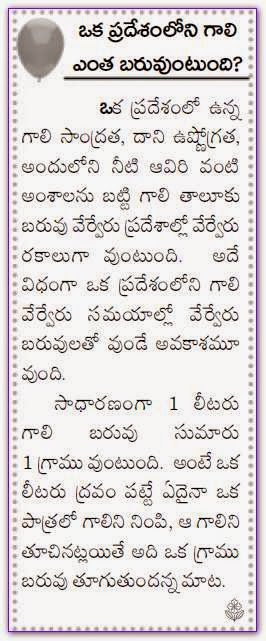 ఒక ప్రదేశంలోని గాలి ఎంత బరువుంటుంది?

ఒక ప్రదేశంలో ఉన్న గాలి సాంద్రత, దాని ఉష్ణోగ్రత, అందులోని నీటి ఆవిరి వంటి అంశాలను బట్టి గాలి తాలూకు బరువు వేర్వేరు ప్రదేశాల్లో వేర్వేరు రకాలుగా వుంటుంది. అదే విధంగా ఒక ప్రదేశంలోని గాలి వేర్వేరు సమయాల్లో వేర్వేరు బరువులతో వుండే అవకాశమూ వుంది.

సాధారణంగా 1 లీటరు గాలి బరువు సుమారు 1 గ్రాము వుంటుంది. అంటే ఒక లీటరు ద్రవం పట్టే ఏదైనా ఒక పాత్రలో గాలిని నింపి, ఆ గాలిని తూచినట్లయితే అది ఒక గ్రాము బరువు తూగుతుందన్న మాట.